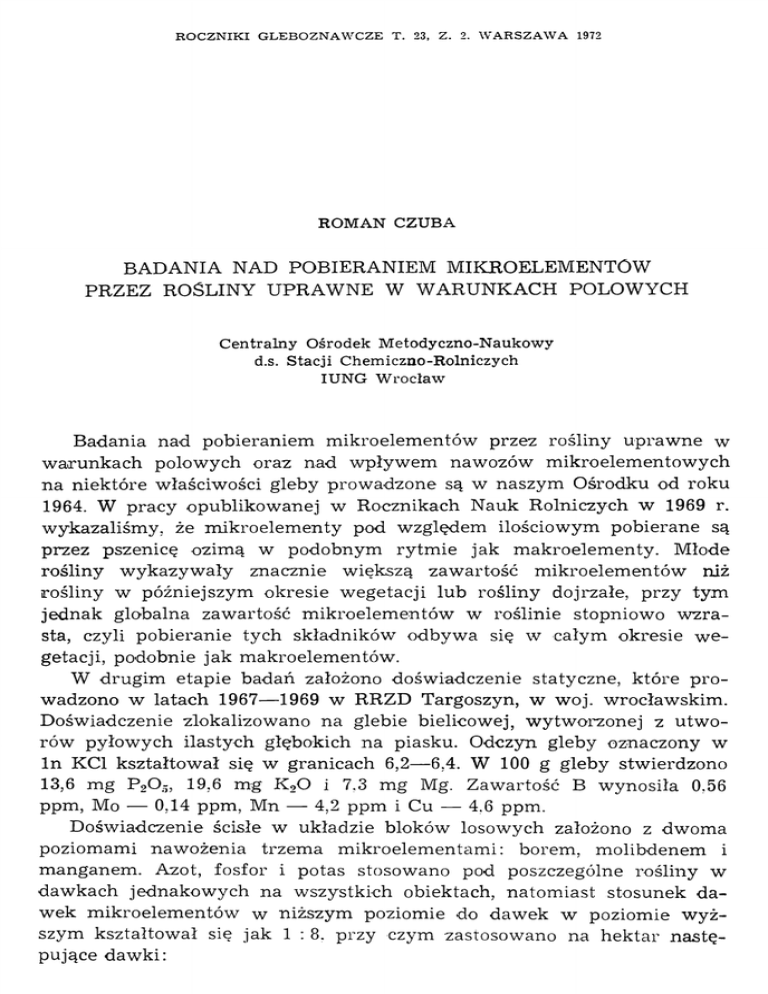 ROCZNIKI GLEBOZNAWCZE T. 23, Z. 2. WARSZAWA 1972

ROMAN CZUBA

BADANIA NAD POBIERANIEM MIKROELEMENTÓW PRZEZ ROŚLINY UPRAWNE W WARUNKACH POLOWYCH

Centralny Ośrodek Metodyczno-Naukowy
d.s. Stacji Chemiczno-Rolniczych
IUNG Wrocław

Badania nad pobieraniem mikroelementów przez rośliny uprawne w warunkach polowych oraz nad wpływem nawozów mikroelementowych na niektóre właściwości gleby prowadzone są w naszym Ośrodku od roku 1964. W pracy opublikowanej w Rocznikach Nauk Rolniczych w 1969 r. wykazaliśmy, że mikroelementy pod względem ilościowym pobierane są przez pszenicę ozimą w podobnym rytmie jak makroelementy. Młode rośliny wykazywały znacznie większą zawartość mikroelementów niż rośliny w późniejszym okresie wegetacji lub rośliny dojrzałe, przy tym jednak globalna zawartość mikroelementów w roślinie stopniowo wzrasta, czyli pobieranie tych składników odbywa się w całym okresie wegetacji, podobnie jak makroelementów.

W drugim etapie badań założono doświadczenie statyczne, które prowadzono w latach 1967—1969 w RRZD Targoszyn, w woj. wrocławskim. Doświadczenie zlokalizowano na glebie bielicowej, wytworzonej z utworów pyłowych ilastych głębokich na piasku. Odczyn gleby oznaczony w 1n KCl kształtował się w granicach 6,2—6,4. W 100 g gleby stwierdzono 13,6 mg $P_2O_5$, 19,6 mg $K_2O$ i 7,3 mg Mg. Zawartość B wynosiła 0,56 ppm, Mo — 0,14 ppm, Mn — 4,2 ppm i Cu — 4,6 ppm.

Doświadczenie ścisłe w układzie bloków losowych założono z dwoma poziomami nawożenia trzema mikroelementami: borem, molibdenem i manganem. Azot, fosfor i potas stosowano pod poszczególne rośliny w dawkach jednakowych na wszystkich obiektach, natomiast stosunek dawek mikroelementów w niższym poziomie do dawek w poziomie wyższym kształtował się jak 1 : 8. przy czym zastosowano na hektar następujące dawki: